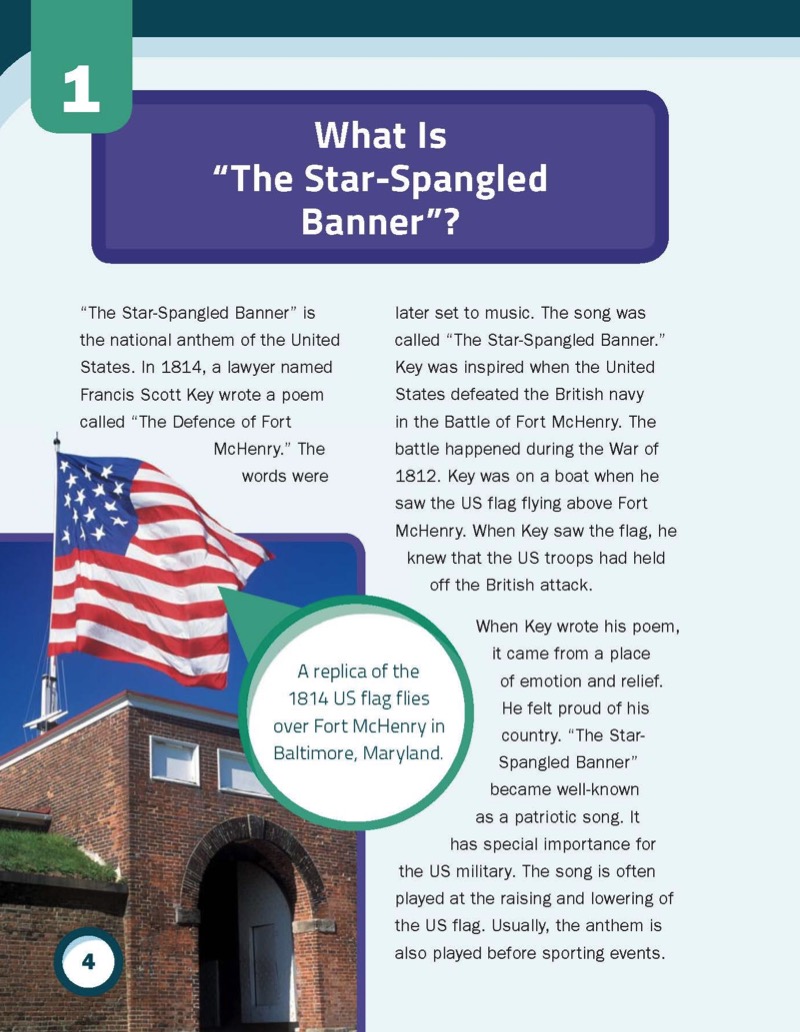 1

What Is "The Star-Spangled Banner"?

"The Star-Spangled Banner" is the national anthem of the United States. In 1814, a lawyer named Francis Scott Key wrote a poem called "The Defence of Fort McHenry." The words were later set to music. The song was called "The Star-Spangled Banner." Key was inspired when the United States defeated the British navy in the Battle of Fort McHenry. The battle happened during the War of 1812. Key was on a boat when he saw the US flag flying above Fort McHenry. When Key saw the flag, he knew that the US troops had held off the British attack.

When Key wrote his poem, it came from a place of emotion and relief. He felt proud of his country. "The Star-Spangled Banner" became well-known as a patriotic song. It has special importance for the US military. The song is often played at the raising and lowering of the US flag. Usually, the anthem is also played before sporting events.

A replica of the 1814 US flag flies over Fort McHenry in Baltimore, Maryland.

4